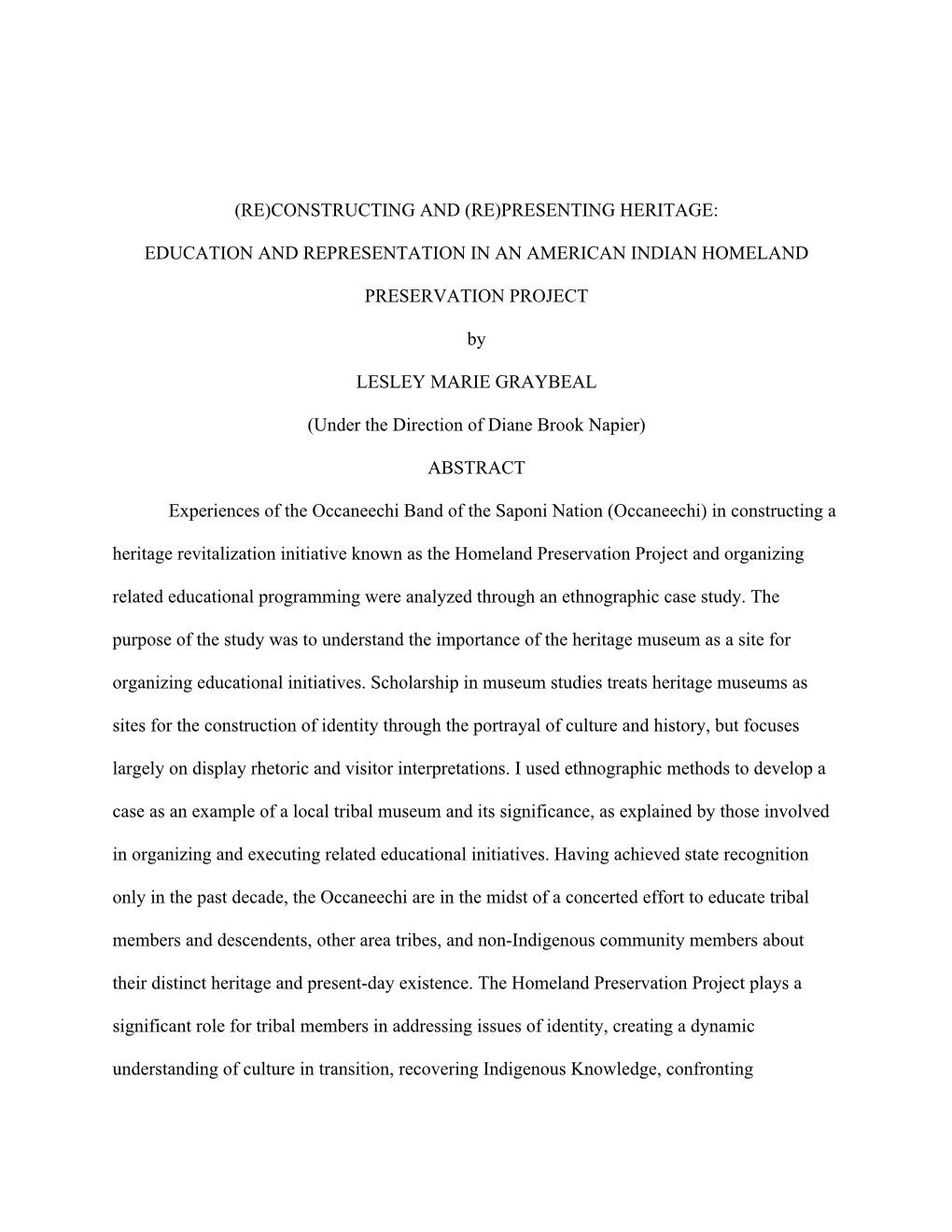 (RE)CONSTRUCTING AND (RE)PRESENTING HERITAGE:

EDUCATION AND REPRESENTATION IN AN AMERICAN INDIAN HOMELAND

PRESERVATION PROJECT

by

LESLEY MARIE GRAYBEAL

(Under the Direction of Diane Brook Napier)

ABSTRACT

Experiences of the Occaneechi Band of the Saponi Nation (Occaneechi) in constructing a heritage revitalization initiative known as the Homeland Preservation Project and organizing related educational programming were analyzed through an ethnographic case study. The purpose of the study was to understand the importance of the heritage museum as a site for organizing educational initiatives. Scholarship in museum studies treats heritage museums as sites for the construction of identity through the portrayal of culture and history, but focuses largely on display rhetoric and visitor interpretations. I used ethnographic methods to develop a case as an example of a local tribal museum and its significance, as explained by those involved in organizing and executing related educational initiatives. Having achieved state recognition only in the past decade, the Occaneechi are in the midst of a concerted effort to educate tribal members and descendents, other area tribes, and non-Indigenous community members about their distinct heritage and present-day existence. The Homeland Preservation Project plays a significant role for tribal members in addressing issues of identity, creating a dynamic understanding of culture in transition, recovering Indigenous Knowledge, confronting